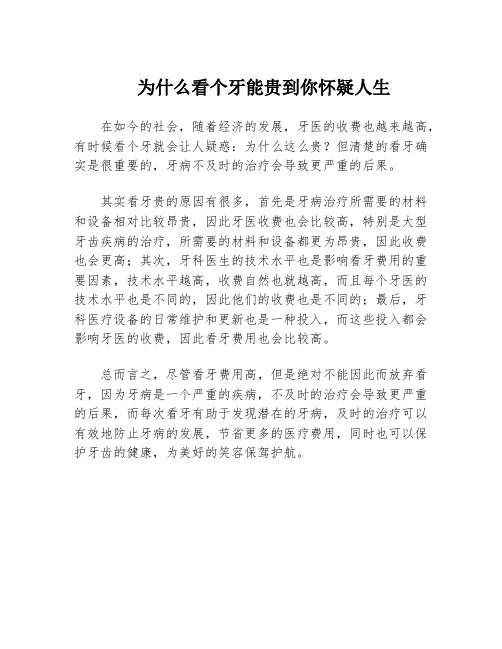 为什么看个牙能贵到你怀疑人生

在如今的社会，随着经济的发展，牙医的收费也越来越高，有时候看个牙就会让人疑惑：为什么这么贵？但清楚的看牙确实是很重要的，牙病不及时的治疗会导致更严重的后果。

其实看牙贵的原因有很多，首先是牙病治疗所需要的材料和设备相对比较昂贵，因此牙医收费也会比较高，特别是大型牙齿疾病的治疗，所需要的材料和设备都更为昂贵，因此收费也会更高；其次，牙科医生的技术水平也是影响看牙费用的重要因素，技术水平越高，收费自然也就越高，而且每个牙医的技术水平也是不同的，因此他们的收费也是不同的；最后，牙科医疗设备的日常维护和更新也是一种投入，而这些投入都会影响牙医的收费，因此看牙费用也会比较高。

总而言之，尽管看牙费用高，但是绝对不能因此而放弃看牙，因为牙病是一个严重的疾病，不及时的治疗会导致更严重的后果，而每次看牙有助于发现潜在的牙病，及时的治疗可以有效地防止牙病的发展，节省更多的医疗费用，同时也可以保护牙齿的健康，为美好的笑容保驾护航。